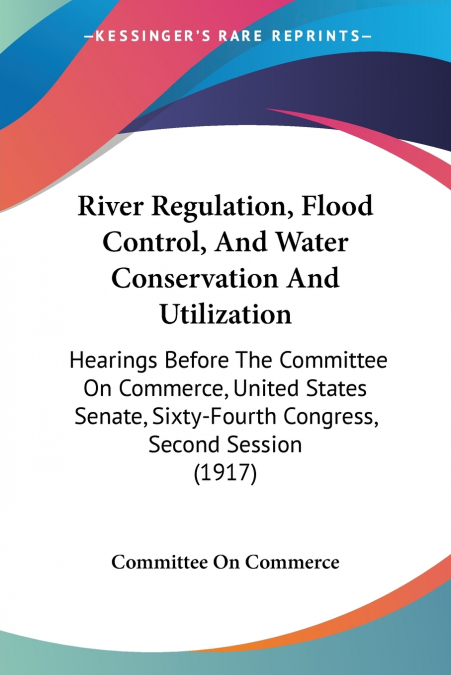 —KESSINGER'S RARE REPRINTS—

River Regulation, Flood Control, And Water Conservation And Utilization

Hearings Before The Committee On Commerce, United States Senate, Sixty-Fourth Congress, Second Session (1917)

Committee On Commerce